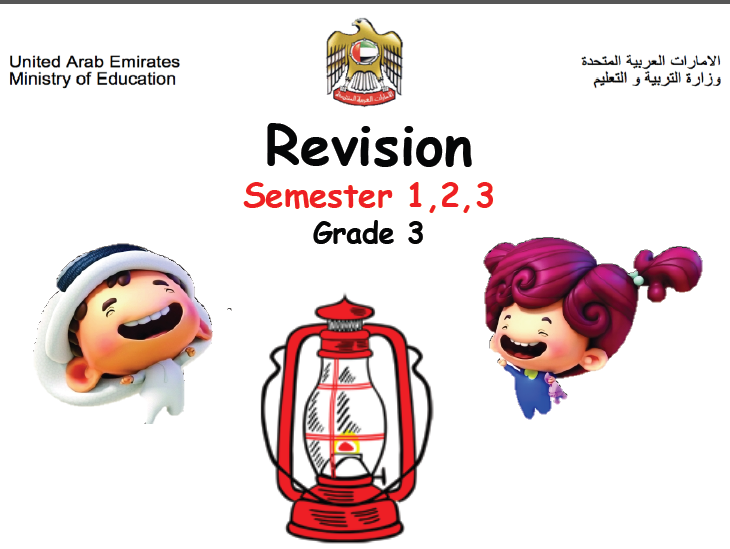 United Arab Emirates
Ministry of Education

الامارات العربية المتحدة
وزارة التربية و التعليم

Revision

Semester 1,2,3

Grade 3